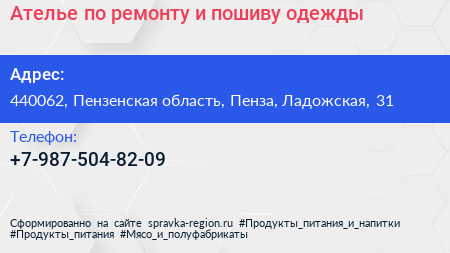 Ателье по ремонту и пошиву одежды

Адрес:
440062, Пензенская область, Пенза, Ладожская, 31

Телефон:
+7-987-504-82-09

Сформированно на сайте spravka-region.ru #Продукты_питания_и_напитки #Продукты_питания #Мясо_и_полуфабрикаты